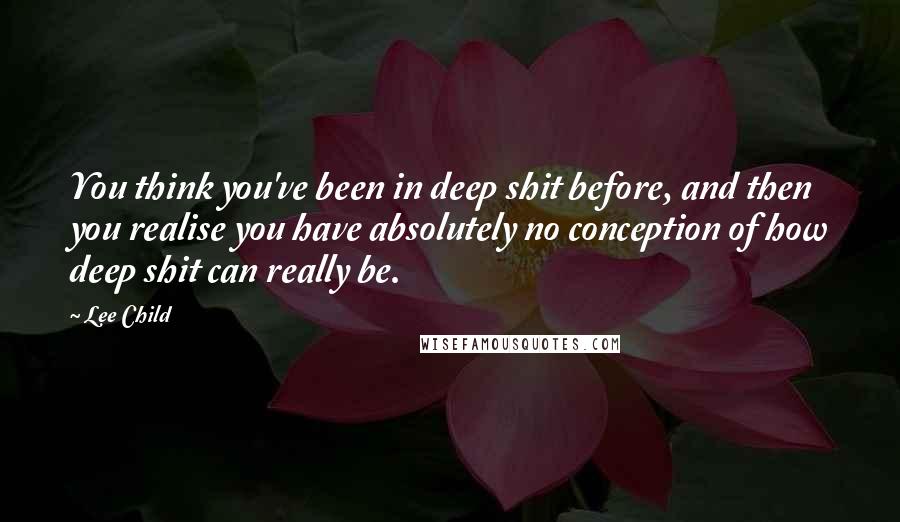 You think you've been in deep shit before, and then you realise you have absolutely no conception of how deep shit can really be.

~ Lee Child

WISEFAMOUSQUOTES.COM